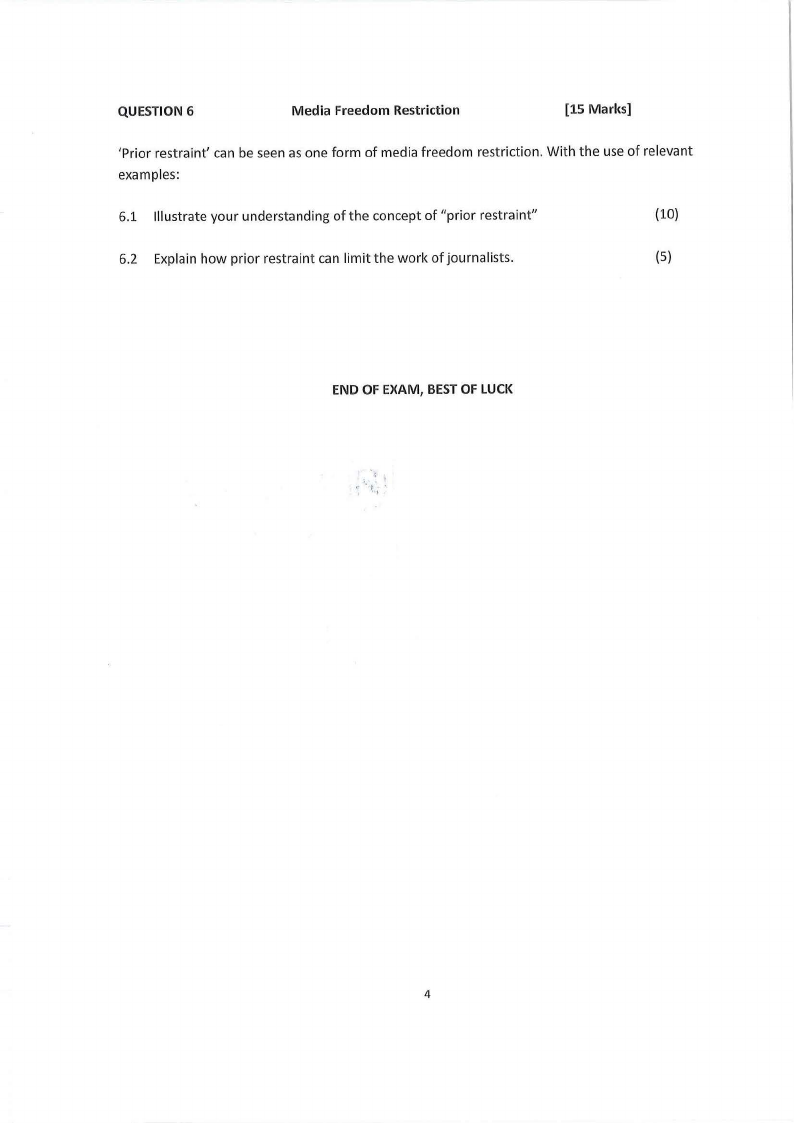 QUESTION 6 Media Freedom Restriction [15 Marks]

'Prior restraint' can be seen as one form of media freedom restriction. With the use of relevant examples:

6.1 Illustrate your understanding of the concept of "prior restraint" (10)

6.2 Explain how prior restraint can limit the work of journalists. (5)

END OF EXAM, BEST OF LUCK

4